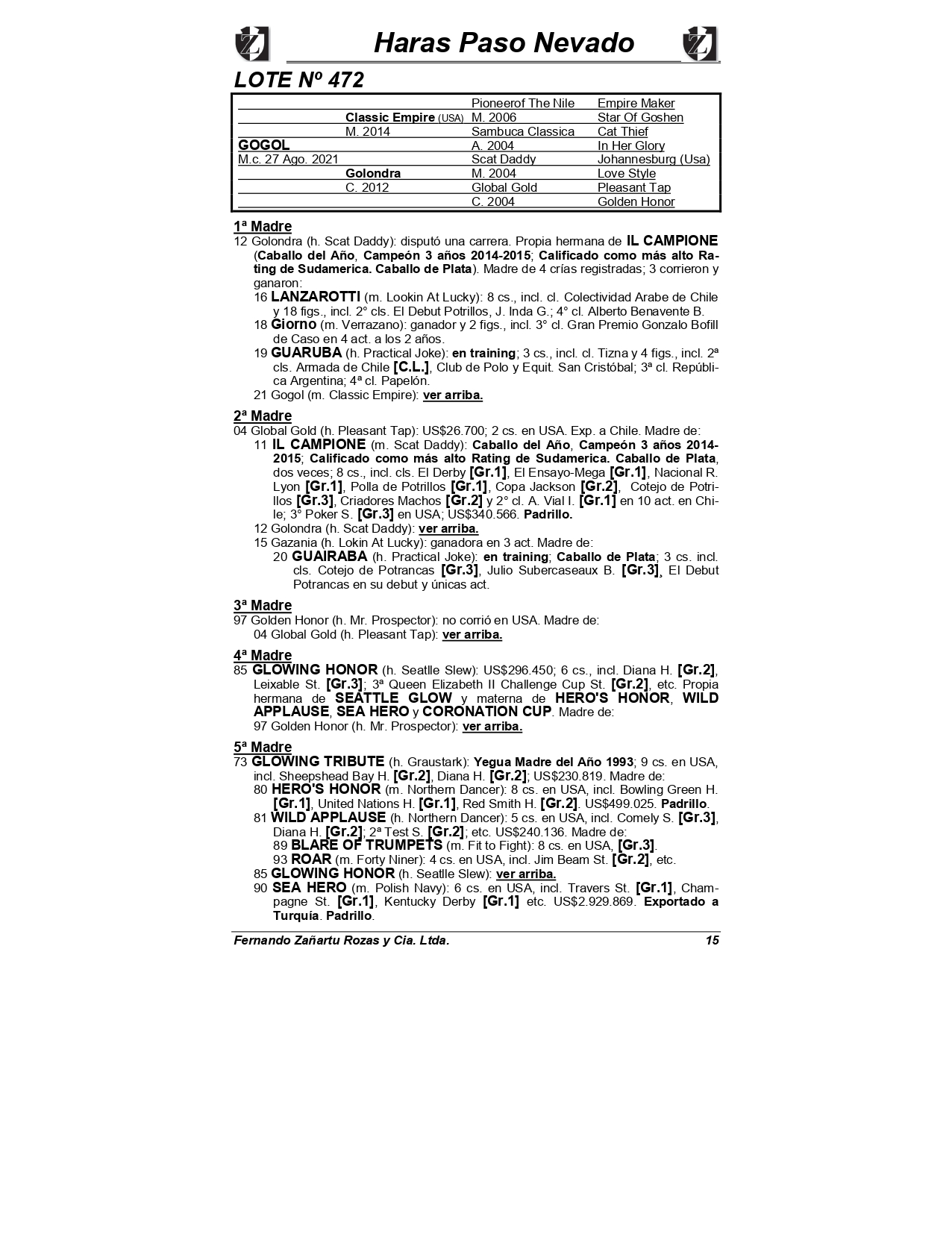 Haras Paso Nevado

LOTE Nº 472

| | | | |
|---|---|---|---|
| | | Pioneerof The Nile | Empire Maker |
| | Classic Empire (USA) | M. 2006 | Star Of Goshen |
| | M. 2014 | Sambuca Classica | Cat Thief |
| GOGOL | | A. 2004 | In Her Glory |
| M.c. 27 Ago. 2021 | | Scat Daddy | Johannesburg (Usa) |
| | Golondra | M. 2004 | Love Style |
| | C. 2012 | Global Gold | Pleasant Tap |
| | | C. 2004 | Golden Honor |

1ª Madre
12 Golondra (h. Scat Daddy): disputó una carrera. Propia hermana de IL CAMPIONE (Caballo del Año, Campeón 3 años 2014-2015; Calificado como más alto Rating de Sudamerica. Caballo de Plata). Madre de 4 crías registradas; 3 corrieron y ganaron:
16 LANZAROTTI (m. Lookin At Lucky): 8 cs., incl. cl. Colectividad Arabe de Chile y 18 figs., incl. 2° cls. El Debut Potrillos, J. Inda G.; 4° cl. Alberto Benavente B.
18 Giorno (m. Verrazano): ganador y 2 figs., incl. 3° cl. Gran Premio Gonzalo Bofill de Caso en 4 act. a los 2 años.
19 GUARUBA (h. Practical Joke): en training; 3 cs., incl. cl. Tizna y 4 figs., incl. 2ª cls. Armada de Chile [C.L.], Club de Polo y Equit. San Cristóbal; 3ª cl. República Argentina; 4ª cl. Papelón.
21 Gogol (m. Classic Empire): ver arriba.

2ª Madre
04 Global Gold (h. Pleasant Tap): US$26.700; 2 cs. en USA. Exp. a Chile. Madre de:
11 IL CAMPIONE (m. Scat Daddy): Caballo del Año, Campeón 3 años 2014-2015; Calificado como más alto Rating de Sudamerica. Caballo de Plata, dos veces; 8 cs., incl. cls. El Derby [Gr.1], El Ensayo-Mega [Gr.1], Nacional R. Lyon [Gr.1], Polla de Potrillos [Gr.1], Copa Jackson [Gr.2], Cotejo de Potrillos [Gr.3], Criadores Machos [Gr.2] y 2° cl. A. Vial I. [Gr.1] en 10 act. en Chile; 3° Poker S. [Gr.3] en USA; US$340.566. Padrillo.
12 Golondra (h. Scat Daddy): ver arriba.
15 Gazania (h. Lokin At Lucky): ganadora en 3 act. Madre de:
20 GUAIRABA (h. Practical Joke): en training; Caballo de Plata; 3 cs. incl. cls. Cotejo de Potrancas [Gr.3], Julio Subercaseaux B. [Gr.3], El Debut Potrancas en su debut y únicas act.

3ª Madre
97 Golden Honor (h. Mr. Prospector): no corrió en USA. Madre de:
04 Global Gold (h. Pleasant Tap): ver arriba.

4ª Madre
85 GLOWING HONOR (h. Seatlle Slew): US$296.450; 6 cs., incl. Diana H. [Gr.2], Leixable St. [Gr.3]; 3ª Queen Elizabeth II Challenge Cup St. [Gr.2], etc. Propia hermana de SEATTLE GLOW y materna de HERO'S HONOR, WILD APPLAUSE, SEA HERO y CORONATION CUP. Madre de:
97 Golden Honor (h. Mr. Prospector): ver arriba.

5ª Madre
73 GLOWING TRIBUTE (h. Graustark): Yegua Madre del Año 1993; 9 cs. en USA, incl. Sheepshead Bay H. [Gr.2], Diana H. [Gr.2]; US$230.819. Madre de:
80 HERO'S HONOR (m. Northern Dancer): 8 cs. en USA, incl. Bowling Green H. [Gr.1], United Nations H. [Gr.1], Red Smith H. [Gr.2]. US$499.025. Padrillo.
81 WILD APPLAUSE (h. Northern Dancer): 5 cs. en USA, incl. Comely S. [Gr.3], Diana H. [Gr.2]; 2ª Test S. [Gr.2]; etc. US$240.136. Madre de:
89 BLARE OF TRUMPETS (m. Fit to Fight): 8 cs. en USA, [Gr.3].
93 ROAR (m. Forty Niner): 4 cs. en USA, incl. Jim Beam St. [Gr.2], etc.
85 GLOWING HONOR (h. Seatlle Slew): ver arriba.
90 SEA HERO (m. Polish Navy): 6 cs. en USA, incl. Travers St. [Gr.1], Champagne St. [Gr.1], Kentucky Derby [Gr.1] etc. US$2.929.869. Exportado a Turquía. Padrillo.

Fernando Zañartu Rozas y Cia. Ltda. 15